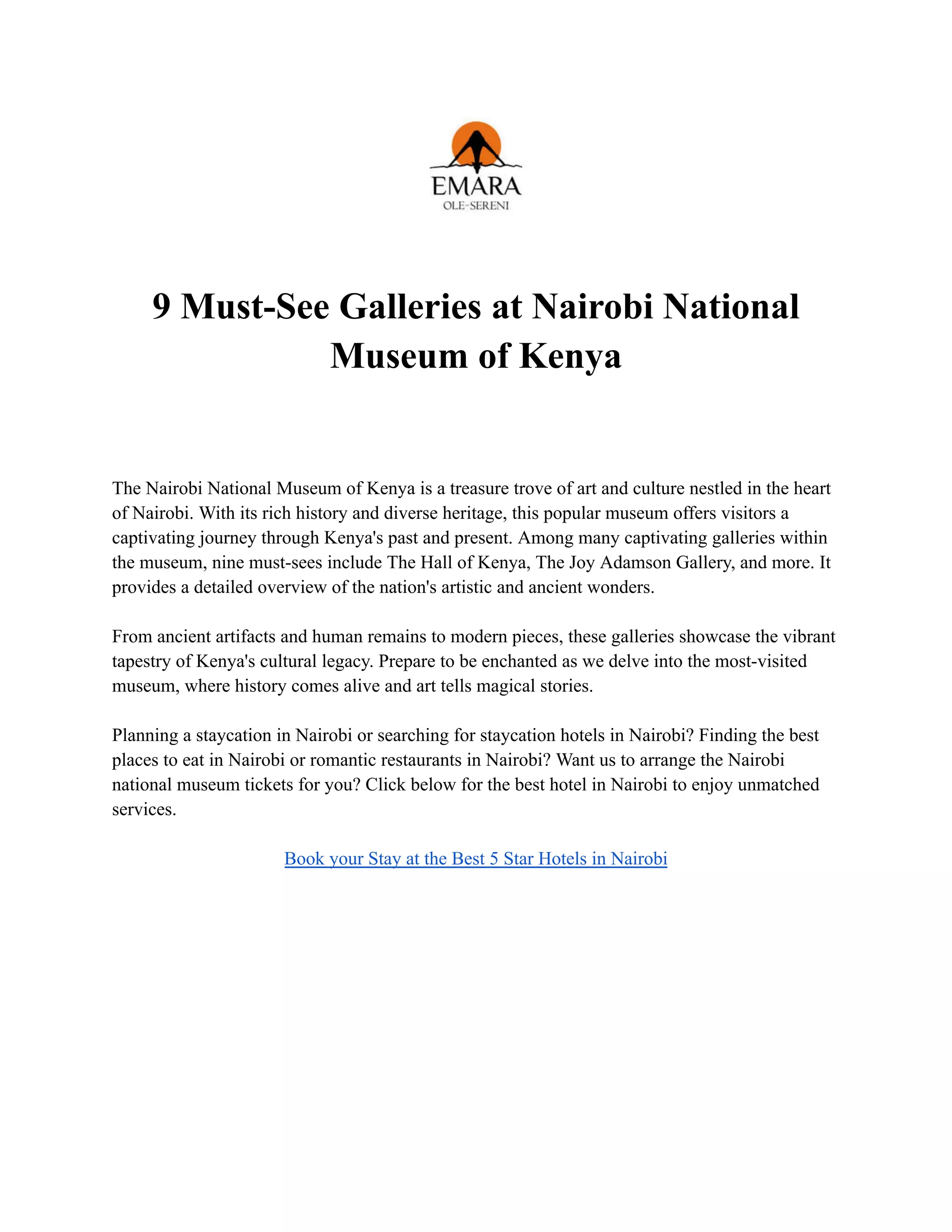 EMARA
OLE-SERENI

9 Must-See Galleries at Nairobi National Museum of Kenya

The Nairobi National Museum of Kenya is a treasure trove of art and culture nestled in the heart of Nairobi. With its rich history and diverse heritage, this popular museum offers visitors a captivating journey through Kenya's past and present. Among many captivating galleries within the museum, nine must-sees include The Hall of Kenya, The Joy Adamson Gallery, and more. It provides a detailed overview of the nation's artistic and ancient wonders.

From ancient artifacts and human remains to modern pieces, these galleries showcase the vibrant tapestry of Kenya's cultural legacy. Prepare to be enchanted as we delve into the most-visited museum, where history comes alive and art tells magical stories.

Planning a staycation in Nairobi or searching for staycation hotels in Nairobi? Finding the best places to eat in Nairobi or romantic restaurants in Nairobi? Want us to arrange the Nairobi national museum tickets for you? Click below for the best hotel in Nairobi to enjoy unmatched services.

Book your Stay at the Best 5 Star Hotels in Nairobi